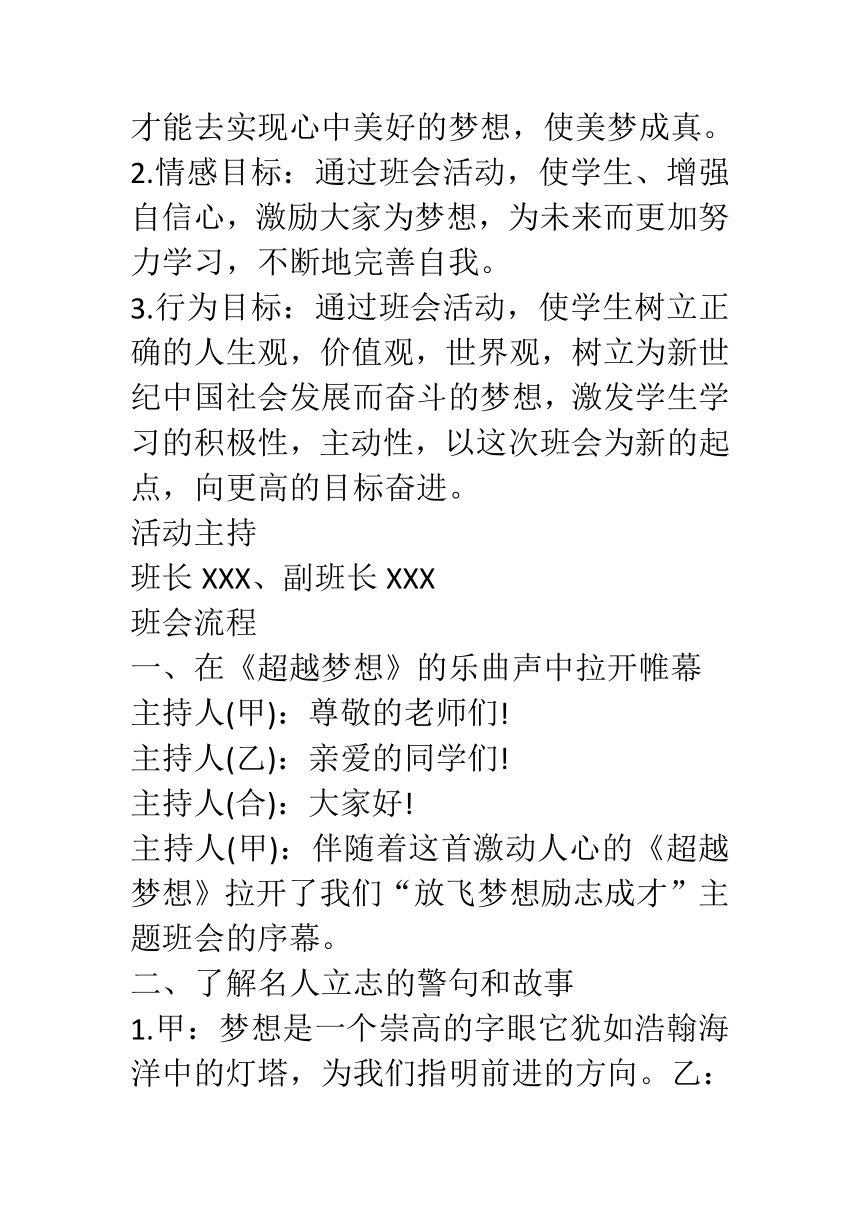 才能去实现心中美好的梦想，使美梦成真。
2.情感目标：通过班会活动，使学生、增强自信心，激励大家为梦想，为未来而更加努力学习，不断地完善自我。
3.行为目标：通过班会活动，使学生树立正确的人生观，价值观，世界观，树立为新世纪中国社会发展而奋斗的梦想，激发学生学习的积极性，主动性，以这次班会为新的起点，向更高的目标奋进。
活动主持
班长 XXX、副班长 XXX
班会流程
一、在《超越梦想》的乐曲声中拉开帷幕
主持人(甲)：尊敬的老师们!
主持人(乙)：亲爱的同学们!
主持人(合)：大家好!
主持人(甲)：伴随着这首激动人心的《超越梦想》拉开了我们“放飞梦想励志成才”主题班会的序幕。
二、了解名人立志的警句和故事
1.甲：梦想是一个崇高的字眼它犹如浩翰海洋中的灯塔，为我们指明前进的方向。乙：